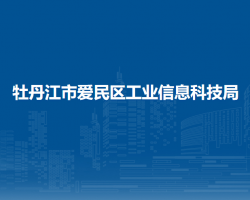 牡丹江市爱民区工业信息科技局